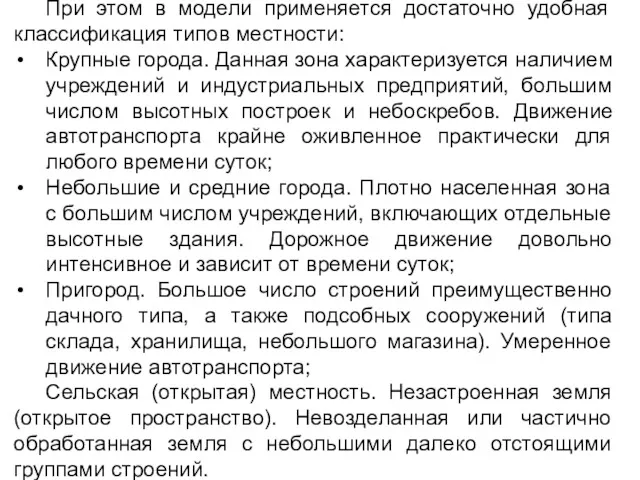 При этом в модели применяется достаточно удобная классификация типов местности:

• Крупные города. Данная зона характеризуется наличием учреждений и индустриальных предприятий, большим числом высотных построек и небоскребов. Движение автотранспорта крайне оживленное практически для любого времени суток;

• Небольшие и средние города. Плотно населенная зона с большим числом учреждений, включающих отдельные высотные здания. Дорожное движение довольно интенсивное и зависит от времени суток;

• Пригород. Большое число строений преимущественно дачного типа, а также подсобных сооружений (типа склада, хранилища, небольшого магазина). Умеренное движение автотранспорта;

Сельская (открытая) местность. Незастроенная земля (открытое пространство). Невозделанная или частично обработанная земля с небольшими далеко отстоящими группами строений.